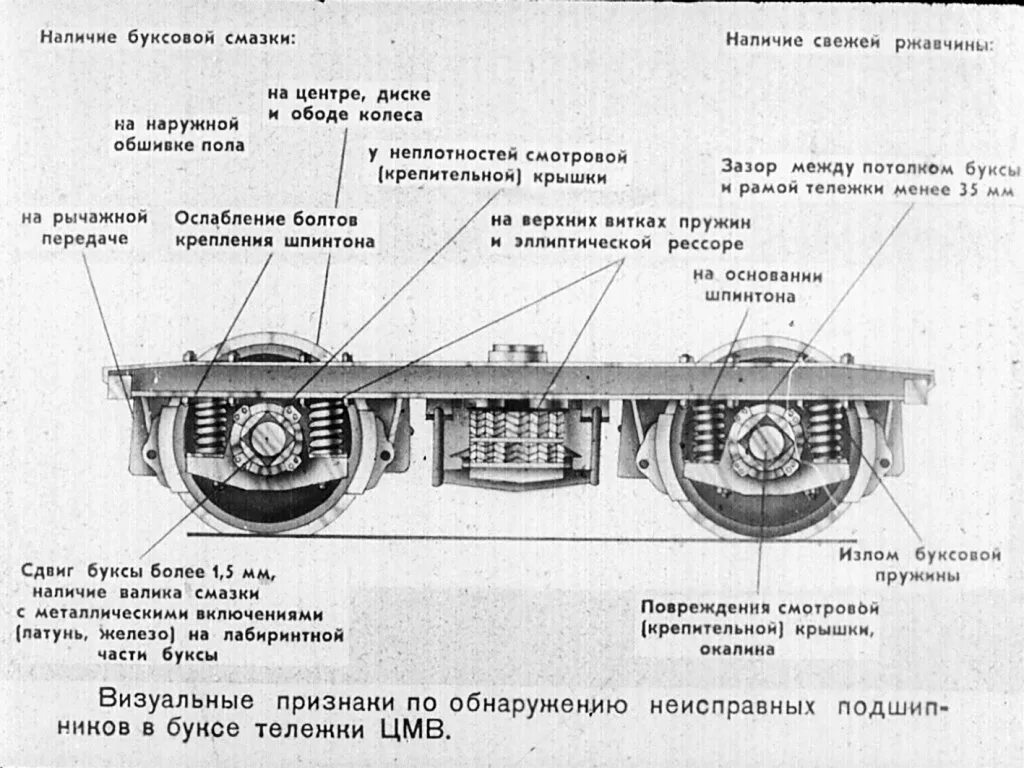 Наличие буксовой смазки:

Наличие свежей ржавчины:

на центре, диске и ободе колеса

на наружной обшивке пола

у неплотностей смотровой (крепительной) крышки

Зазор между потолком буксы и рамой тележки менее 35 мм

на рычажной передаче

Ослабление болтов крепления шпинтона

на верхних витках пружин и эллиптической рессоре

на основании шпинтона

Сдвиг буксы более 1,5 мм, наличие валика смазки с металлическими включениями (латунь, железо) на лабиринтной части буксы

Излом буксовой пружины

Повреждения смотровой (крепительной) крышки, окалина

Визуальные признаки по обнаружению неисправных подшипников в буксе тележки ЦМВ.